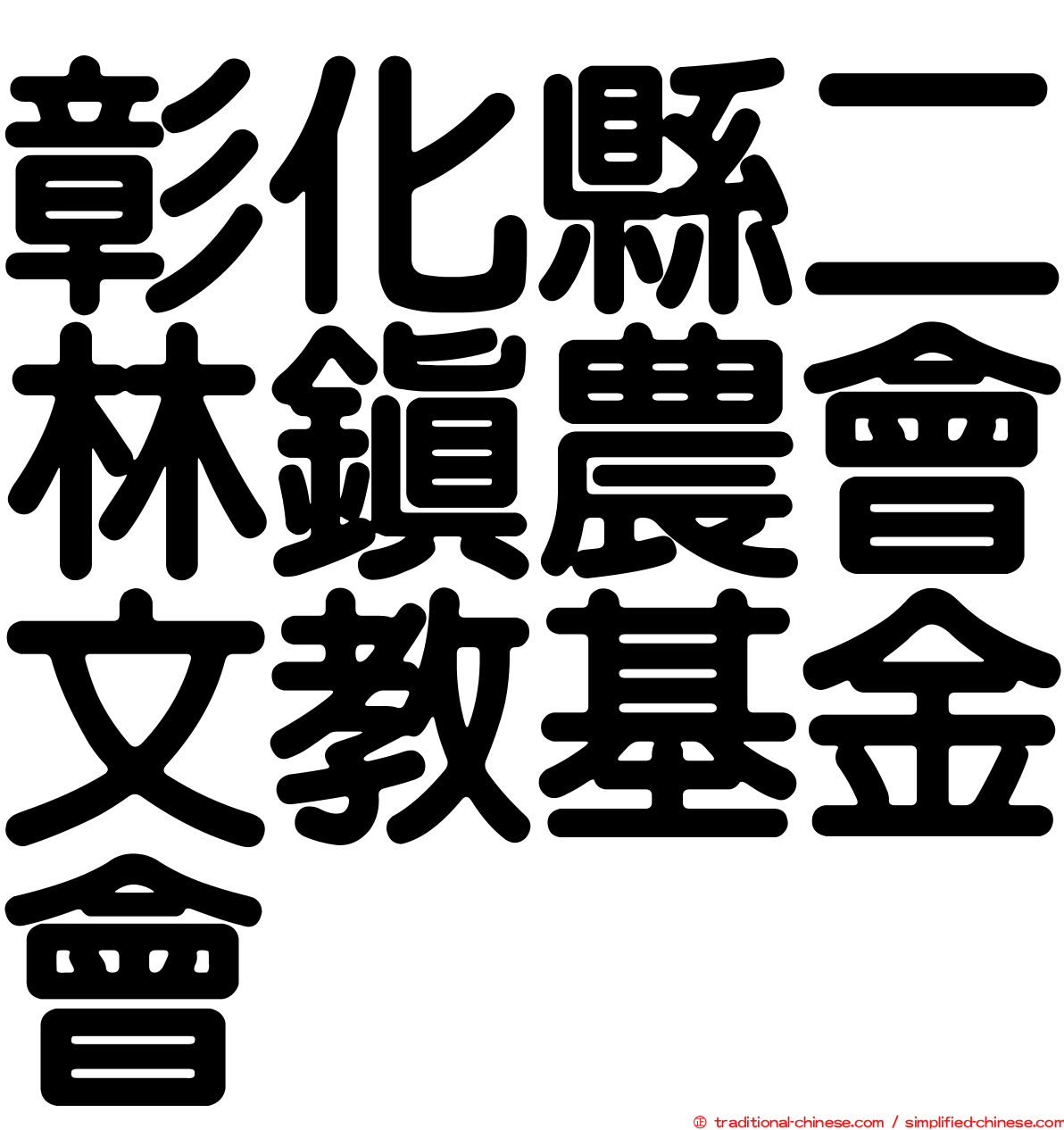 彰化縣二林鎮農會文教基金會

© traditional-chinese.com / simplified-chinese.com